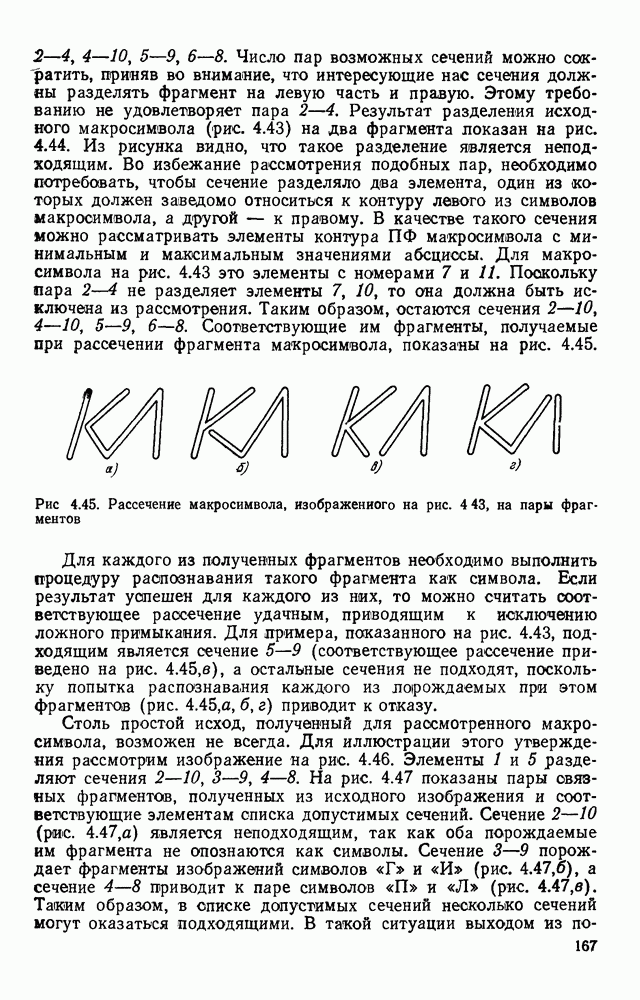 2—4, 4—10, 5—9, 6—8. Число пар возможных сечений можно сократить, приняв во внимание, что интересующие нас сечения должны разделять фрагмент на левую часть и правую. Этому требованию не удовлетворяет пара 2—4. Результат разделения исходного макросимвола (рис. 4.43) на два фрагмента показан на рис. 4.44. Из рисунка видно, что такое разделение является неподходящим. Во избежание рассмотрения подобных пар, необходимо потребовать, чтобы сечение разделяло два элемента, один из которых должен заведомо относиться к контуру левого из символов макросимвола, а другой — к правому. В качестве такого сечения можно рассматривать элементы контура ПФ макросимвола с минимальным и максимальным значениями абсциссы. Для макросимвола на рис. 4.43 это элементы с номерами 7 и 11. Поскольку пара 2—4 не разделяет элементы 7, 10, то она должна быть исключена из рассмотрения. Таким образом, остаются сечения 2—10, 4—10, 5—9, 6—8. Соответствующие им фрагменты, получаемые при рассечении фрагмента макросимвола, показаны на рис. 4.45.

а) б) в) г)

Рис 4.45. Рассечение макросимвола, изображенного на рис. 4 43, на пары фрагментов

Для каждого из полученных фрагментов необходимо выполнить процедуру распознавания такого фрагмента как символа. Если результат успешен для каждого из них, то можно считать соответствующее рассечение удачным, приводящим к исключению ложного примыкания. Для примера, показанного на рис. 4.43, подходящим является сечение 5—9 (соответствующее рассечение приведено на рис. 4.45,в), а остальные сечения не подходят, поскольку попытка распознавания каждого из порождаемых при этом фрагментов (рис. 4.45,а, б, г) приводит к отказу.

Столь простой исход, полученный для рассмотренного макросимвола, возможен не всегда. Для иллюстрации этого утверждения рассмотрим изображение на рис. 4.46. Элементы 1 и 5 разделяют сечения 2—10, 3—9, 4—8. На рис. 4.47 показаны пары связных фрагментов, полученных из исходного изображения и соответствующие элементам списка допустимых сечений. Сечение 2—10 (рис. 4.47,а) является неподходящим, так как оба порождаемые им фрагмента не опознаются как символы. Сечение 3—9 порождает фрагменты изображений символов «Г» и «И» (рис. 4.47,б), а сечение 4—8 приводит к паре символов «П» и «Л» (рис. 4.47,в). Таким образом, в списке допустимых сечений несколько сечений могут оказаться подходящими. В такой ситуации выходом из по-

167